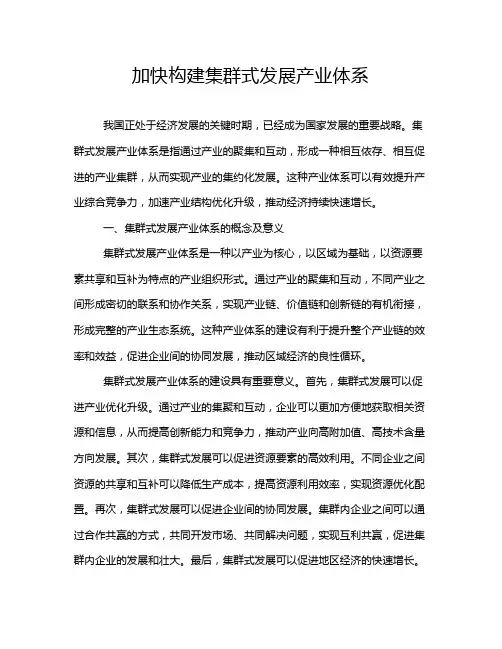 加快构建集群式发展产业体系

我国正处于经济发展的关键时期，已经成为国家发展的重要战略。集群式发展产业体系是指通过产业的聚集和互动，形成一种相互依存、相互促进的产业集群，从而实现产业的集约化发展。这种产业体系可以有效提升产业综合竞争力，加速产业结构优化升级，推动经济持续快速增长。

一、集群式发展产业体系的概念及意义

集群式发展产业体系是一种以产业为核心，以区域为基础，以资源要素共享和互补为特点的产业组织形式。通过产业的聚集和互动，不同产业之间形成密切的联系和协作关系，实现产业链、价值链和创新链的有机衔接，形成完整的产业生态系统。这种产业体系的建设有利于提升整个产业链的效率和效益，促进企业间的协同发展，推动区域经济的良性循环。

集群式发展产业体系的建设具有重要意义。首先，集群式发展可以促进产业优化升级。通过产业的集聚和互动，企业可以更加方便地获取相关资源和信息，从而提高创新能力和竞争力，推动产业向高附加值、高技术含量方向发展。其次，集群式发展可以促进资源要素的高效利用。不同企业之间资源的共享和互补可以降低生产成本，提高资源利用效率，实现资源优化配置。再次，集群式发展可以促进企业间的协同发展。集群内企业之间可以通过合作共赢的方式，共同开发市场、共同解决问题，实现互利共赢，促进集群内企业的发展和壮大。最后，集群式发展可以促进地区经济的快速增长。